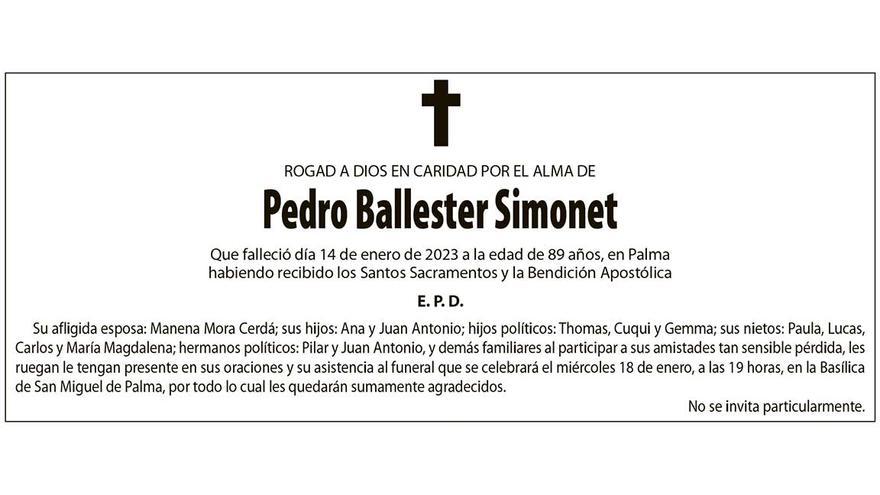 ROGAD A DIOS EN CARIDAD POR EL ALMA DE

Pedro Ballester Simonet

Que falleció día 14 de enero de 2023 a la edad de 89 años, en Palma habiendo recibido los Santos Sacramentos y la Bendición Apostólica

E. P. D.

Su afligida esposa: Manena Mora Cerdá; sus hijos: Ana y Juan Antonio; hijos políticos: Thomas, Cuqui y Gemma; sus nietos: Paula, Lucas, Carlos y María Magdalena; hermanos políticos: Pilar y Juan Antonio, y demás familiares al participar a sus amistades tan sensible pérdida, les ruegan le tengan presente en sus oraciones y su asistencia al funeral que se celebrará el miércoles 18 de enero, a las 19 horas, en la Basílica de San Miguel de Palma, por todo lo cual les quedarán sumamente agradecidos.

No se invita particularmente.